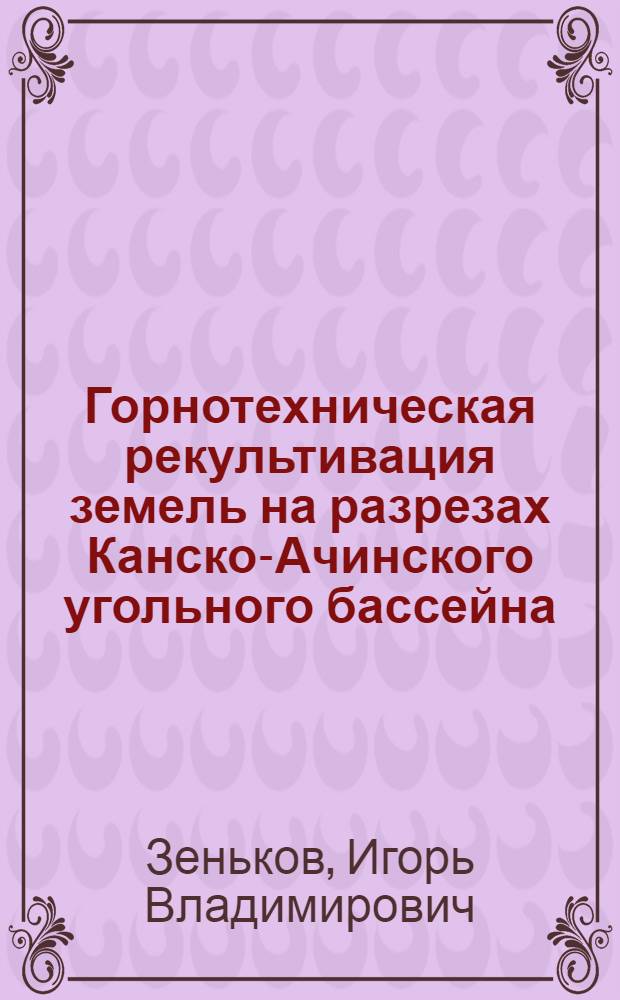 Горнотехническая рекультивация земель на разрезах Канско-Ачинского угольного бассейна

Зеньков, Игорь Владимирович